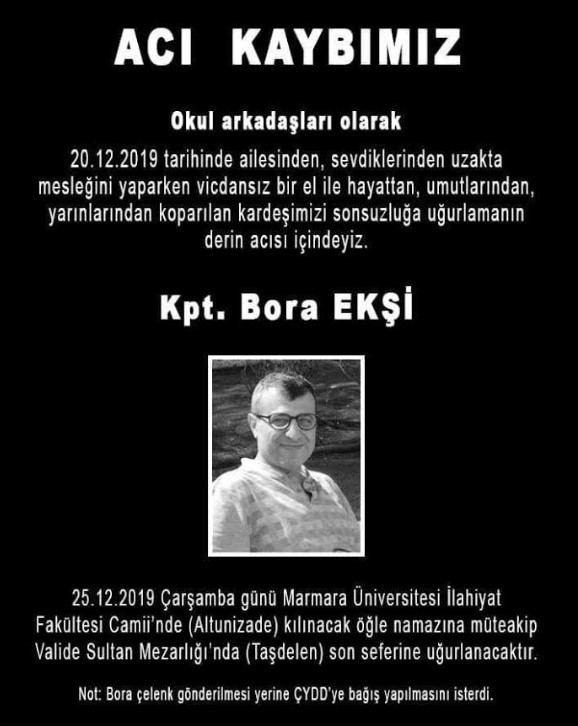 ACI KAYBIMIZ

Okul arkadaşları olarak

20.12.2019 tarihinde ailesinden, sevdiklerinden uzakta mesleğini yaparken vicdansız bir el ile hayattan, umutlarından, yarınlarından koparılan kardeşimizi sonsuzluğa uğurlamanın derin acısı içindeyiz.

Kpt. Bora EKŞİ

25.12.2019 Çarşamba günü Marmara Üniversitesi İlahiyat Fakültesi Camii'nde (Altunizade) kılınacak öğle namazına müteakip Valide Sultan Mezarlığı'nda (Taşdelen) son seferine uğurlanacaktır.

Not: Bora çelenk gönderilmesi yerine ÇYDD'ye bağış yapılmasını isterdi.